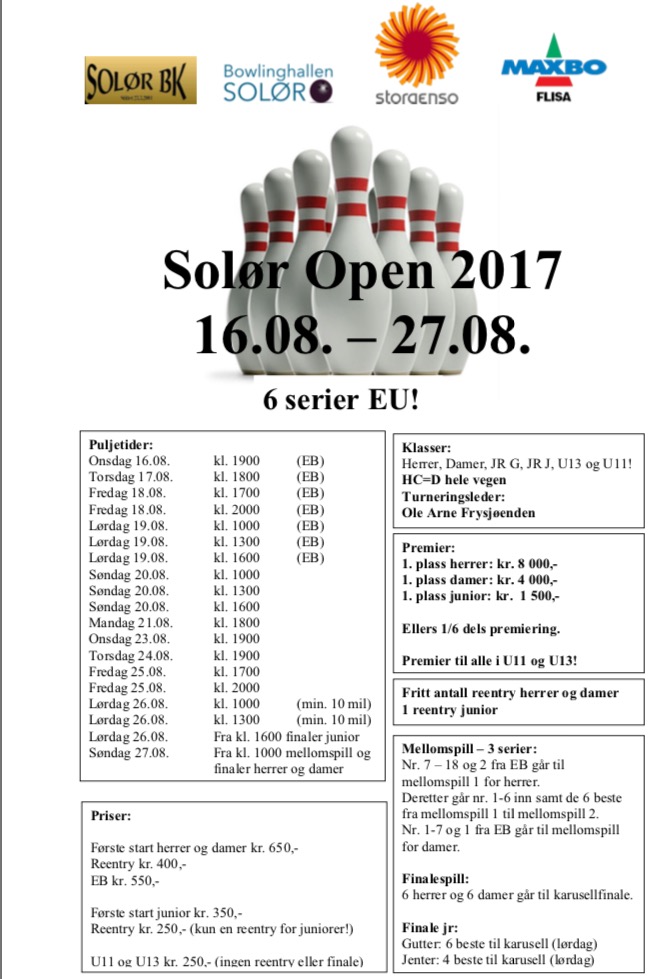 SOLØR BK

Bowlinghallen SOLØR

storaenso

MAXBO FLISA

Solør Open 2017
16.08. – 27.08.

6 serier EU!

Puljetider:

| | | |
|---|---|---|
| Onsdag 16.08. | kl. 1900 | (EB) |
| Torsdag 17.08. | kl. 1800 | (EB) |
| Fredag 18.08. | kl. 1700 | (EB) |
| Fredag 18.08. | kl. 2000 | (EB) |
| Lørdag 19.08. | kl. 1000 | (EB) |
| Lørdag 19.08. | kl. 1300 | (EB) |
| Lørdag 19.08. | kl. 1600 | (EB) |
| Søndag 20.08. | kl. 1000 | |
| Søndag 20.08. | kl. 1300 | |
| Søndag 20.08. | kl. 1600 | |
| Mandag 21.08. | kl. 1800 | |
| Onsdag 23.08. | kl. 1900 | |
| Torsdag 24.08. | kl. 1900 | |
| Fredag 25.08. | kl. 1700 | |
| Fredag 25.08. | kl. 2000 | |
| Lørdag 26.08. | kl. 1000 | (min. 10 mil) |
| Lørdag 26.08. | kl. 1300 | (min. 10 mil) |
| Lørdag 26.08. | Fra kl. 1600 finaler junior | |
| Søndag 27.08. | Fra kl. 1000 mellomspill og finaler herrer og damer | |

Priser:

Første start herrer og damer kr. 650,-
Reentry kr. 400,-
EB kr. 550,-

Første start junior kr. 350,-
Reentry kr. 250,- (kun en reentry for juniorer!)

U11 og U13 kr. 250,- (ingen reentry eller finale)

Klasser:
Herrer, Damer, JR G, JR J, U13 og U11!
HC=D hele vegen
Turneringsleder:
Ole Arne Frysjøenden

Premier:
1. plass herrer: kr. 8 000,-
1. plass damer: kr. 4 000,-
1. plass junior: kr. 1 500,-

Ellers 1/6 dels premiering.

Premier til alle i U11 og U13!

Fritt antall reentry herrer og damer
1 reentry junior

Mellomspill – 3 serier:
Nr. 7 – 18 og 2 fra EB går til mellomspill 1 for herrer.
Deretter går nr. 1-6 inn samt de 6 beste fra mellomspill 1 til mellomspill 2.
Nr. 1-7 og 1 fra EB går til mellomspill for damer.

Finalespill:
6 herrer og 6 damer går til karusellfinale.

Finale jr:
Gutter: 6 beste til karusell (lørdag)
Jenter: 4 beste til karusell (lørdag)